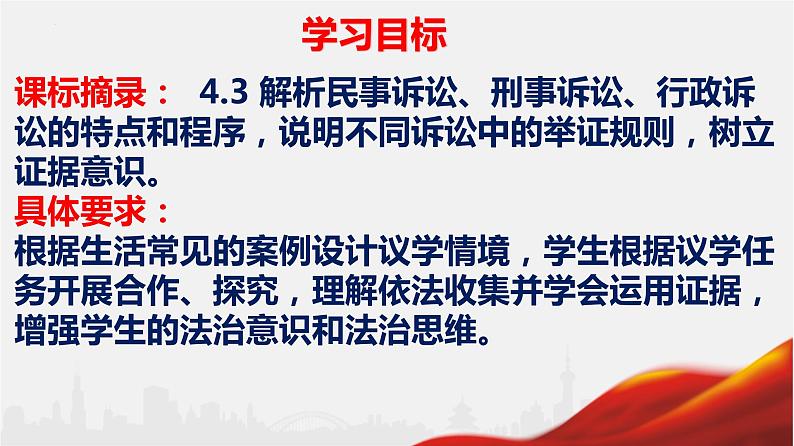 学习目标

课标摘录： 4.3 解析民事诉讼、刑事诉讼、行政诉讼的特点和程序，说明不同诉讼中的举证规则，树立证据意识。

具体要求：

根据生活常见的案例设计议学情境，学生根据议学任务开展合作、探究，理解依法收集并学会运用证据，增强学生的法治意识和法治思维。